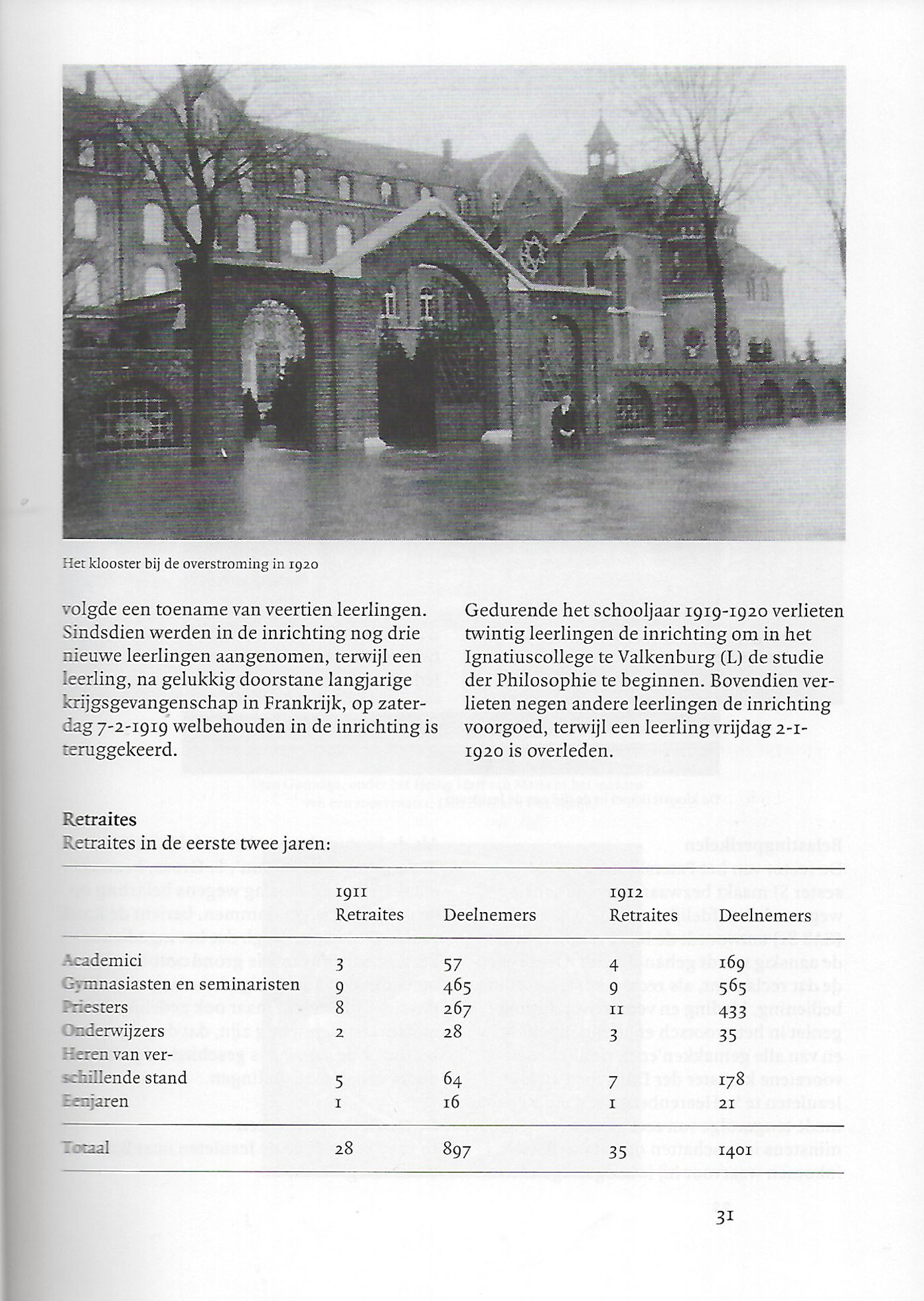 Het klooster bij de overstroming in 1920

volgde een toename van veertien leerlingen. Sindsdien werden in de inrichting nog drie nieuwe leerlingen aangenomen, terwijl een leerling, na gelukkig doorstane langjarige krijgsgevangenschap in Frankrijk, op zaterdag 7-2-1919 welbehouden in de inrichting is teruggekeerd.

Gedurende het schooljaar 1919-1920 verlieten twintig leerlingen de inrichting om in het Ignatiuscollege te Valkenburg (L) de studie der Philosophie te beginnen. Bovendien verlieten negen andere leerlingen de inrichting voorgoed, terwijl een leerling vrijdag 2-1-1920 is overleden.

Retraites
Retraites in de eerste twee jaren:

| | 1911 Retraites | Deelnemers | 1912 Retraites | Deelnemers |
|---|---|---|---|---|
| Academici | 3 | 57 | 4 | 169 |
| Gymnasiasten en seminaristen | 9 | 465 | 9 | 565 |
| Priesters | 8 | 267 | 11 | 433 |
| Onderwijzers | 2 | 28 | 3 | 35 |
| Heren van verschillende stand | 5 | 64 | 7 | 178 |
| Eenjaren | 1 | 16 | 1 | 21 |
| Totaal | 28 | 897 | 35 | 1401 |

31